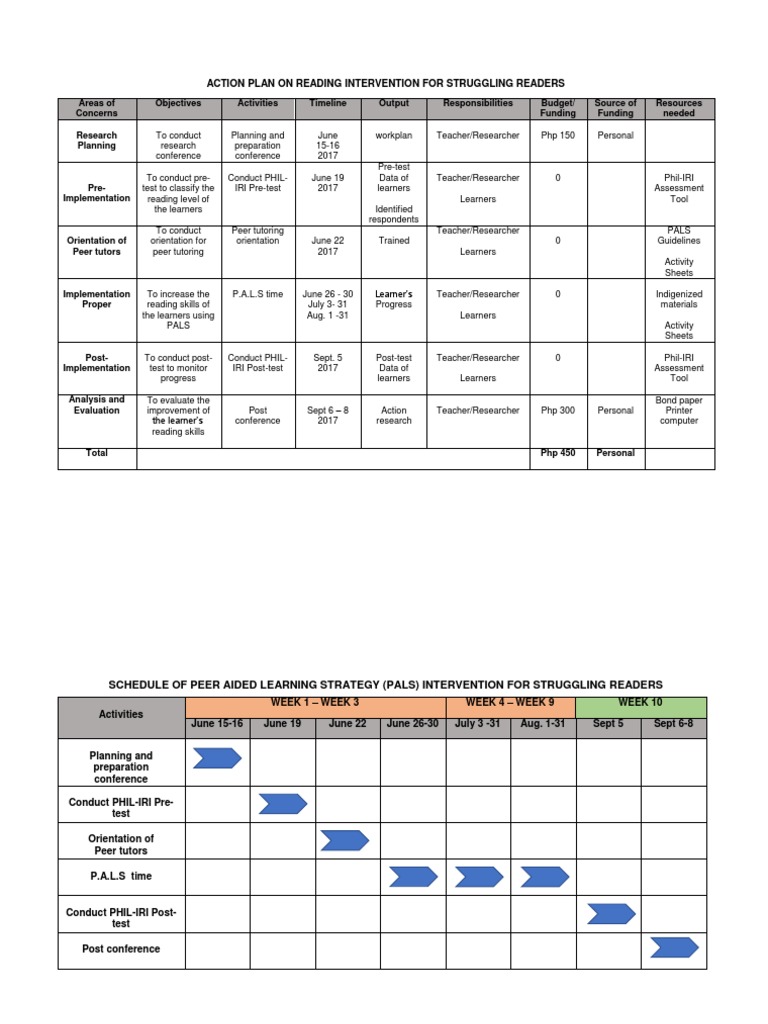 ACTION PLAN ON READING INTERVENTION FOR STRUGGLING READERS

| Areas of Concerns | Objectives | Activities | Timeline | Output | Responsibilities | Budget/ Funding | Source of Funding | Resources needed |
|---|---|---|---|---|---|---|---|---|
| Research Planning | To conduct research conference | Planning and preparation conference | June 15-16 2017 | workplan | Teacher/Researcher | Php 150 | Personal | |
| Pre-Implementation | To conduct pre-test to classify the reading level of the learners | Conduct PHIL-IRI Pre-test | June 19 2017 | Pre-test Data of learners Identified respondents | Teacher/Researcher Learners | 0 | | Phil-IRI Assessment Tool |
| Orientation of Peer tutors | To conduct orientation for peer tutoring | Peer tutoring orientation | June 22 2017 | Trained | Teacher/Researcher Learners | 0 | | PALS Guidelines Activity Sheets |
| Implementation Proper | To increase the reading skills of the learners using PALS | P.A.L.S time | June 26 - 30 July 3- 31 Aug. 1 -31 | Learner's Progress | Teacher/Researcher Learners | 0 | | Indigenized materials Activity Sheets |
| Post-Implementation | To conduct post-test to monitor progress | Conduct PHIL-IRI Post-test | Sept. 5 2017 | Post-test Data of learners | Teacher/Researcher Learners | 0 | | Phil-IRI Assessment Tool |
| Analysis and Evaluation | To evaluate the improvement of the learner's reading skills | Post conference | Sept 6 – 8 2017 | Action research | Teacher/Researcher | Php 300 | Personal | Bond paper Printer computer |
| Total | | | | | | Php 450 | Personal | |

SCHEDULE OF PEER AIDED LEARNING STRATEGY (PALS) INTERVENTION FOR STRUGGLING READERS

| Activities | WEEK 1 – WEEK 3 | | | | WEEK 4 – WEEK 9 | | WEEK 10 | |
|---|---|---|---|---|---|---|---|---|
| | June 15-16 | June 19 | June 22 | June 26-30 | July 3 -31 | Aug. 1-31 | Sept 5 | Sept 6-8 |
| Planning and preparation conference | | | | | | | | |
| Conduct PHIL-IRI Pre-test | | | | | | | | |
| Orientation of Peer tutors | | | | | | | | |
| P.A.L.S time | | | | | | | | |
| Conduct PHIL-IRI Post-test | | | | | | | | |
| Post conference | | | | | | | | |